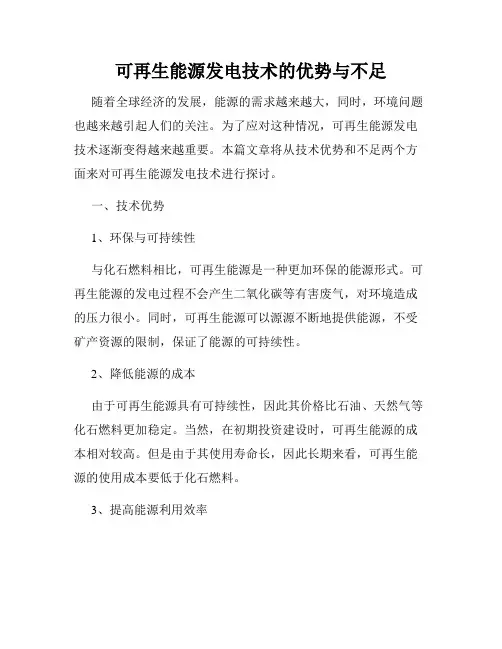 可再生能源发电技术的优势与不足

随着全球经济的发展，能源的需求越来越大，同时，环境问题也越来越引起人们的关注。为了应对这种情况，可再生能源发电技术逐渐变得越来越重要。本篇文章将从技术优势和不足两个方面来对可再生能源发电技术进行探讨。

一、技术优势

1、环保与可持续性

与化石燃料相比，可再生能源是一种更加环保的能源形式。可再生能源的发电过程不会产生二氧化碳等有害废气，对环境造成的压力很小。同时，可再生能源可以源源不断地提供能源，不受矿产资源的限制，保证了能源的可持续性。

2、降低能源的成本

由于可再生能源具有可持续性，因此其价格比石油、天然气等化石燃料更加稳定。当然，在初期投资建设时，可再生能源的成本相对较高。但是由于其使用寿命长，因此长期来看，可再生能源的使用成本要低于化石燃料。

3、提高能源利用效率